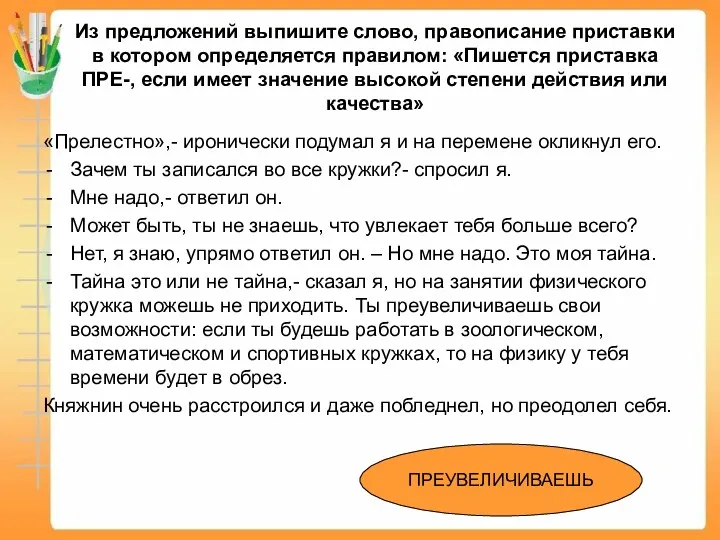 Из предложений выпишите слово, правописание приставки в котором определяется правилом: «Пишется приставка ПРЕ-, если имеет значение высокой степени действия или качества»

«Прелестно»,- иронически подумал я и на перемене окликнул его.
- Зачем ты записался во все кружки?- спросил я.
- Мне надо,- ответил он.
- Может быть, ты не знаешь, что увлекает тебя больше всего?
- Нет, я знаю, упрямо ответил он. – Но мне надо. Это моя тайна.
- Тайна это или не тайна,- сказал я, но на занятии физического кружка можешь не приходить. Ты преувеличиваешь свои возможности: если ты будешь работать в зоологическом, математическом и спортивных кружках, то на физику у тебя времени будет в обрез.
Княжнин очень расстроился и даже побледнел, но преодолел себя.

ПРЕУВЕЛИЧИВАЕШЬ